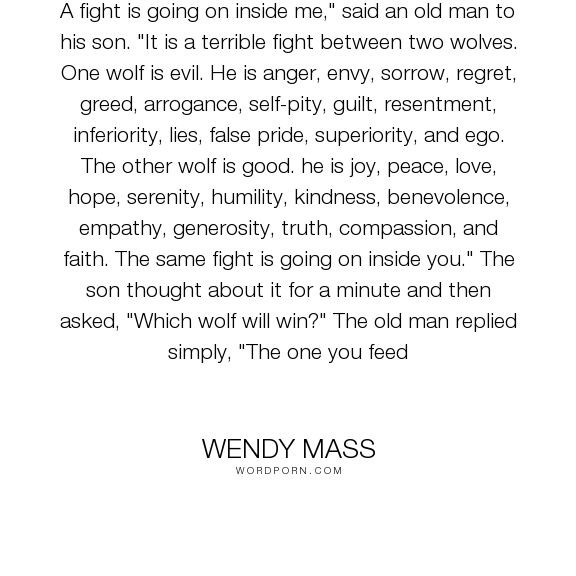 A fight is going on inside me," said an old man to his son. "It is a terrible fight between two wolves. One wolf is evil. He is anger, envy, sorrow, regret, greed, arrogance, self-pity, guilt, resentment, inferiority, lies, false pride, superiority, and ego. The other wolf is good. he is joy, peace, love, hope, serenity, humility, kindness, benevolence, empathy, generosity, truth, compassion, and faith. The same fight is going on inside you." The son thought about it for a minute and then asked, "Which wolf will win?" The old man replied simply, "The one you feed

WENDY MASS
WORDPORN.COM